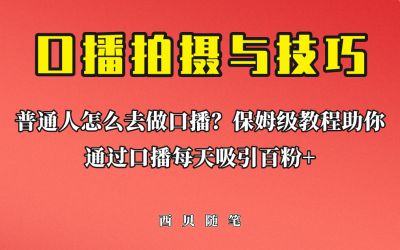 口播拍摄与技巧

普通人怎么去做口播？保姆级教程助你通过口播每天吸引百粉+

西贝随笔